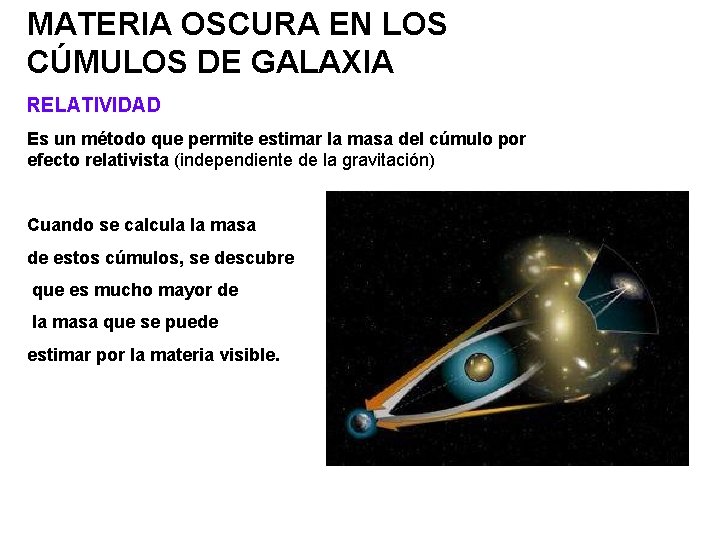 MATERIA OSCURA EN LOS CÚMULOS DE GALAXIA

RELATIVIDAD

Es un método que permite estimar la masa del cúmulo por efecto relativista (independiente de la gravitación)

Cuando se calcula la masa de estos cúmulos, se descubre que es mucho mayor de la masa que se puede estimar por la materia visible.